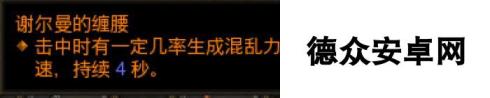 谢尔曼的缠腰
◆ 击中时有一定几率生成混乱力
速，持续 4 秒。

德众安卓网